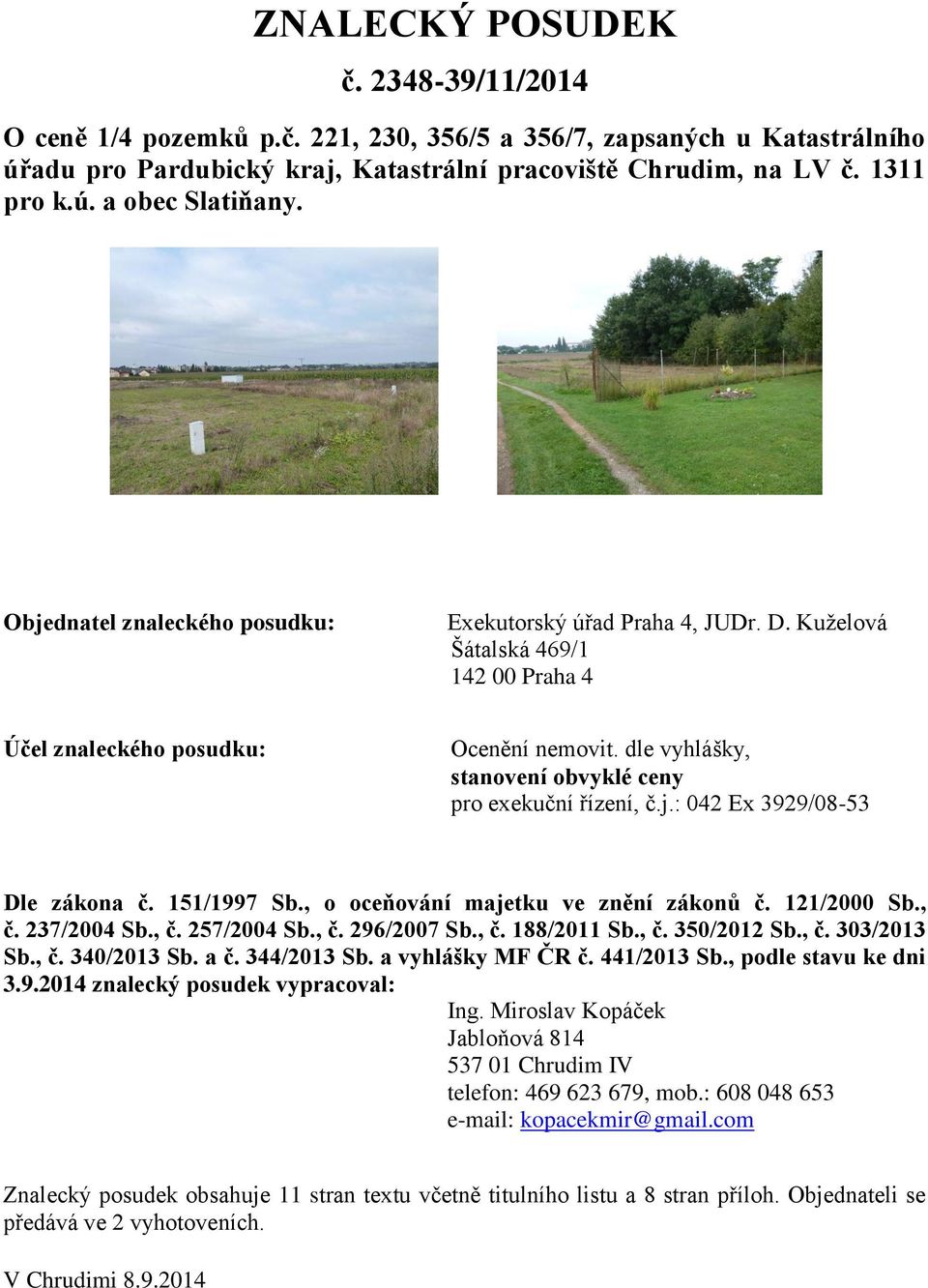 ZNALECKÝ POSUDEK

č. 2348-39/11/2014

O ceně 1/4 pozemků p.č. 221, 230, 356/5 a 356/7, zapsaných u Katastrálního úřadu pro Pardubický kraj, Katastrální pracoviště Chrudim, na LV č. 1311 pro k.ú. a obec Slatiňany.

Objednatel znaleckého posudku:

Exekutorský úřad Praha 4, JUDr. D. Kuželová
Šátalská 469/1
142 00 Praha 4

Účel znaleckého posudku:

Ocenění nemovit. dle vyhlášky,
stanovení obvyklé ceny
pro exekuční řízení, č.j.: 042 Ex 3929/08-53

Dle zákona č. 151/1997 Sb., o oceňování majetku ve znění zákonů č. 121/2000 Sb., č. 237/2004 Sb., č. 257/2004 Sb., č. 296/2007 Sb., č. 188/2011 Sb., č. 350/2012 Sb., č. 303/2013 Sb., č. 340/2013 Sb. a č. 344/2013 Sb. a vyhlášky MF ČR č. 441/2013 Sb., podle stavu ke dni 3.9.2014 znalecký posudek vypracoval:

Ing. Miroslav Kopáček
Jabloňová 814
537 01 Chrudim IV
telefon: 469 623 679, mob.: 608 048 653
e-mail: kopacekmir@gmail.com

Znalecký posudek obsahuje 11 stran textu včetně titulního listu a 8 stran příloh. Objednateli se předává ve 2 vyhotoveních.

V Chrudimi 8.9.2014